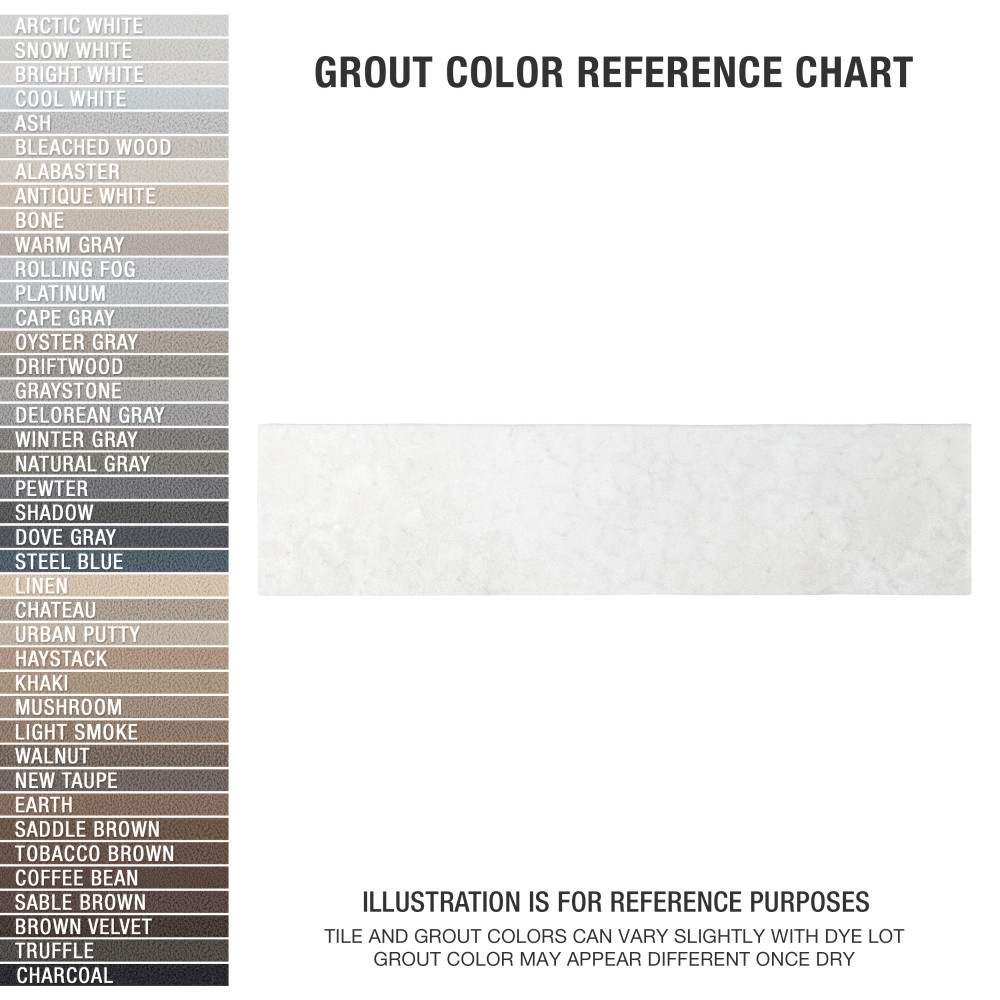 ARCTIC WHITE
SNOW WHITE
BRIGHT WHITE
COOL WHITE
ASH
BLEACHED WOOD
ALABASTER
ANTIQUE WHITE
BONE
WARM GRAY
ROLLING FOG
PLATINUM
CAPE GRAY
OYSTER GRAY
DRIFTWOOD
GRAYSTONE
DELOREAN GRAY
WINTER GRAY
NATURAL GRAY
PEWTER
SHADOW
DOVE GRAY
STEEL BLUE
LINEN
CHATEAU
URBAN PUTTY
HAYSTACK
KHAKI
MUSHROOM
LIGHT SMOKE
WALNUT
NEW TAUPE
EARTH
SADDLE BROWN
TOBACCO BROWN
COFFEE BEAN
SABLE BROWN
BROWN VELVET
TRUFFLE
CHARCOAL

GROUT COLOR REFERENCE CHART

ILLUSTRATION IS FOR REFERENCE PURPOSES
TILE AND GROUT COLORS CAN VARY SLIGHTLY WITH DYE LOT
GROUT COLOR MAY APPEAR DIFFERENT ONCE DRY